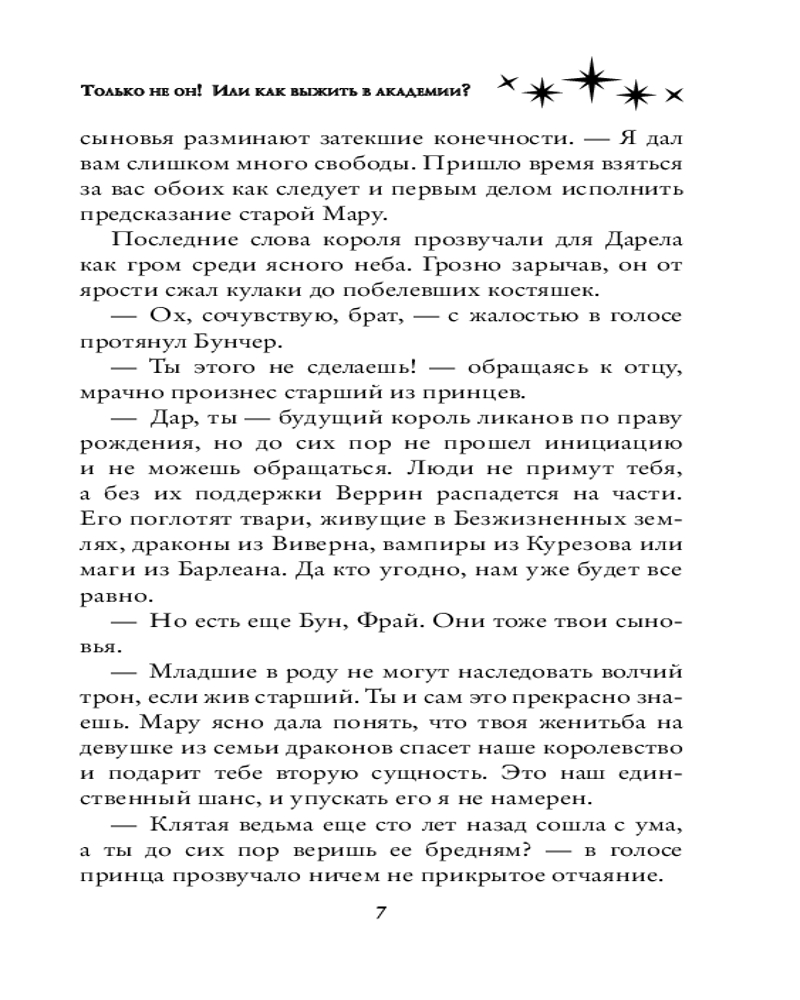 Только не он! Или как выжить в академии?

сыновья разминают затекшие конечности. — Я дал вам слишком много свободы. Пришло время взяться за вас обоих как следует и первым делом исполнить предсказание старой Мару.

Последние слова короля прозвучали для Дарела как гром среди ясного неба. Грозно зарычав, он от ярости сжал кулаки до побелевших костяшек.

— Ох, сочувствую, брат, — с жалостью в голосе протянул Бунчер.

— Ты этого не сделаешь! — обращаясь к отцу, мрачно произнес старший из принцев.

— Дар, ты — будущий король ликанов по праву рождения, но до сих пор не прошел инициацию и не можешь обращаться. Люди не примут тебя, а без их поддержки Веррин распадется на части. Его поглотят твари, живущие в Безжизненных землях, драконы из Виверна, вампиры из Курезова или маги из Барлеана. Да кто угодно, нам уже будет все равно.

— Но есть еще Бун, Фрай. Они тоже твои сыновья.

— Младшие в роду не могут наследовать волчий трон, если жив старший. Ты и сам это прекрасно знаешь. Мару ясно дала понять, что твоя женитьба на девушке из семьи драконов спасет наше королевство и подарит тебе вторую сущность. Это наш единственный шанс, и упускать его я не намерен.

— Клятая ведьма еще сто лет назад сошла с ума, а ты до сих пор веришь ее бредням? — в голосе принца прозвучало ничем не прикрытое отчаяние.

7